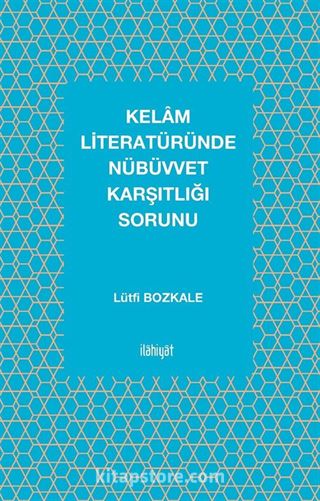 KELÂM LİTERATÜRÜNDE NÜBÜVVET KARŞITLIĞI SORUNU

Lütfi BOZKALE

ilâhiyât

kitapstore.com